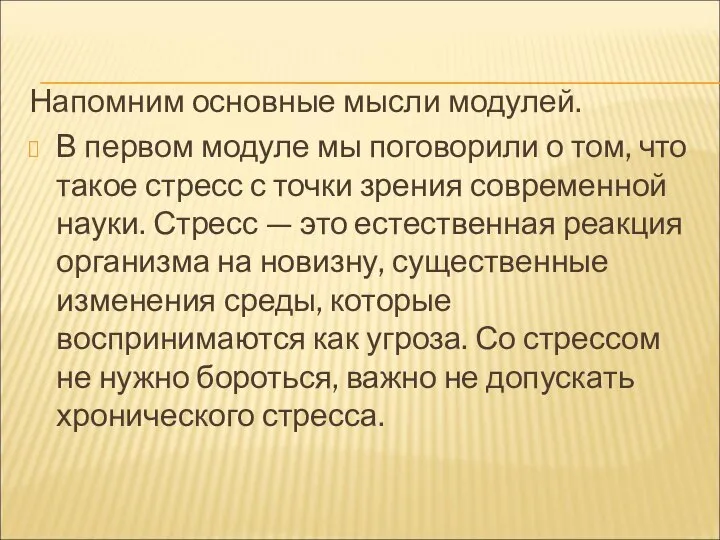 Напомним основные мысли модулей.

В первом модуле мы поговорили о том, что такое стресс с точки зрения современной науки. Стресс — это естественная реакция организма на новизну, существенные изменения среды, которые воспринимаются как угроза. Со стрессом не нужно бороться, важно не допускать хронического стресса.